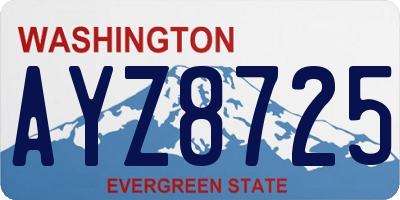 WASHINGTON
AYZ8725
EVERGREEN STATE